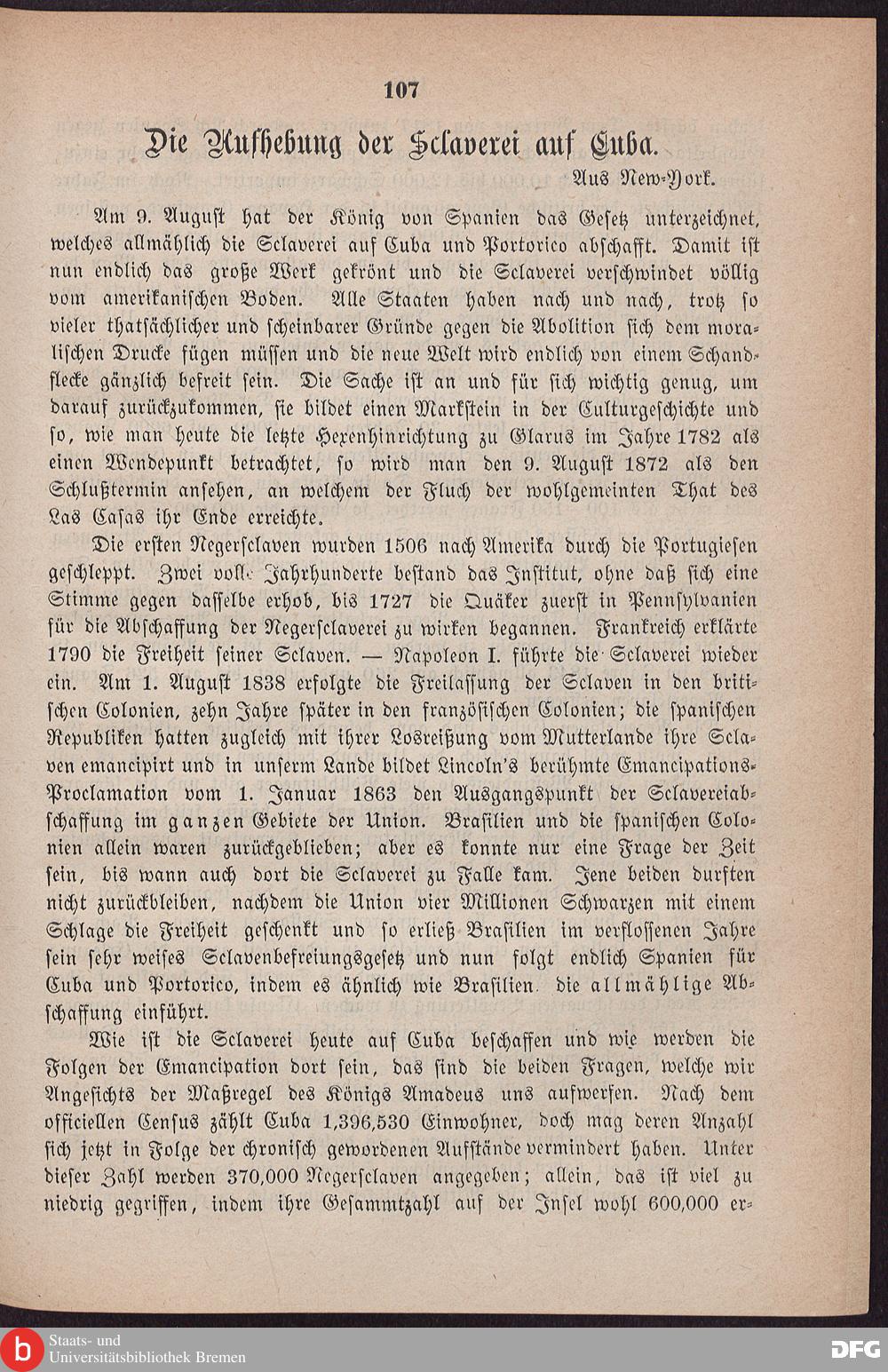 107

Die Aufhebung der Sclaverei auf Cuba.

Aus New-York.

Am 9. August hat der König von Spanien das Gesetz unterzeichnet, welches allmählich die Sclaverei auf Cuba und Portorico abschafft. Damit ist nun endlich das große Werk gekrönt und die Sclaverei verschwindet völlig vom amerikanischen Boden. Alle Staaten haben nach und nach, trotz so vieler thatsächlicher und scheinbarer Gründe gegen die Abolition sich dem moralischen Drucke fügen müssen und die neue Welt wird endlich von einem Schandflecke gänzlich befreit sein. Die Sache ist an und für sich wichtig genug, um darauf zurückzukommen, sie bildet einen Markstein in der Culturgeschichte und so, wie man heute die letzte Hexenhinrichtung zu Glarus im Jahre 1782 als einen Wendepunkt betrachtet, so wird man den 9. August 1872 als den Schlußtermin ansehen, an welchem der Fluch der wohlgemeinten That des Las Casas ihr Ende erreichte.

Die ersten Negersclaven wurden 1506 nach Amerika durch die Portugiesen geschleppt. Zwei volle Jahrhunderte bestand das Institut, ohne daß sich eine Stimme gegen dasselbe erhob, bis 1727 die Quäker zuerst in Pennsylvanien für die Abschaffung der Negersclaverei zu wirken begannen. Frankreich erklärte 1790 die Freiheit seiner Sclaven. — Napoleon I. führte die Sclaverei wieder ein. Am 1. August 1838 erfolgte die Freilassung der Sclaven in den britischen Colonien, zehn Jahre später in den französischen Colonien; die spanischen Republiken hatten zugleich mit ihrer Losreißung vom Mutterlande ihre Sclaven emancipirt und in unserm Lande bildet Lincoln's berühmte Emancipations-Proclamation vom 1. Januar 1863 den Ausgangspunkt der Sclavereiabschaffung im ganzen Gebiete der Union. Brasilien und die spanischen Colonien allein waren zurückgeblieben; aber es konnte nur eine Frage der Zeit sein, bis wann auch dort die Sclaverei zu Falle kam. Jene beiden durften nicht zurückbleiben, nachdem die Union vier Millionen Schwarzen mit einem Schlage die Freiheit geschenkt und so erließ Brasilien im verflossenen Jahre sein sehr weises Sclavenbefreiungsgesetz und nun folgt endlich Spanien für Cuba und Portorico, indem es ähnlich wie Brasilien die allmählige Abschaffung einführt.

Wie ist die Sclaverei heute auf Cuba beschaffen und wie werden die Folgen der Emancipation dort sein, das sind die beiden Fragen, welche wir Angesichts der Maßregel des Königs Amadeus uns aufwerfen. Nach dem officiellen Census zählt Cuba 1,396,530 Einwohner, doch mag deren Anzahl sich jetzt in Folge der chronisch gewordenen Aufstände vermindert haben. Unter dieser Zahl werden 370,000 Negersclaven angegeben; allein, das ist viel zu niedrig gegriffen, indem ihre Gesammtzahl auf der Insel wohl 600,000 er-

Staats- und Universitätsbibliothek Bremen

DFG